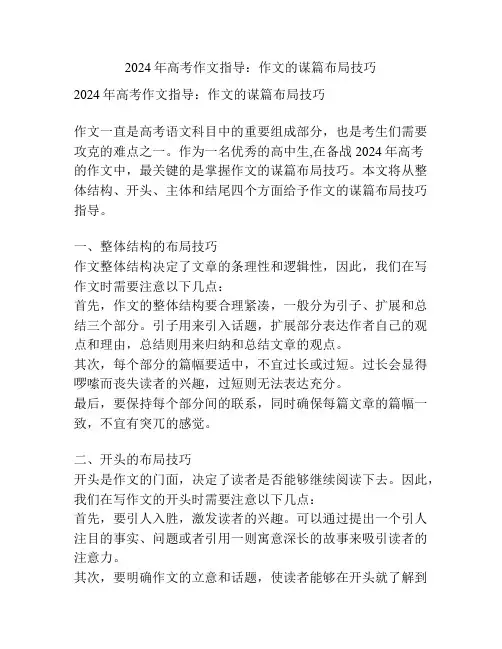 2024 年高考作文指导：作文的谋篇布局技巧

2024 年高考作文指导：作文的谋篇布局技巧

作文一直是高考语文科目中的重要组成部分，也是考生们需要攻克的难点之一。作为一名优秀的高中生,在备战 2024 年高考的作文中，最关键的是掌握作文的谋篇布局技巧。本文将从整体结构、开头、主体和结尾四个方面给予作文的谋篇布局技巧指导。

一、整体结构的布局技巧
作文整体结构决定了文章的条理性和逻辑性，因此，我们在写作文时需要注意以下几点：
首先，作文的整体结构要合理紧凑，一般分为引子、扩展和总结三个部分。引子用来引入话题，扩展部分表达作者自己的观点和理由，总结则用来归纳和总结文章的观点。
其次，每个部分的篇幅要适中，不宜过长或过短。过长会显得啰嗦而丧失读者的兴趣，过短则无法表达充分。
最后，要保持每个部分间的联系，同时确保每篇文章的篇幅一致，不宜有突兀的感觉。

二、开头的布局技巧
开头是作文的门面，决定了读者是否能够继续阅读下去。因此，我们在写作文的开头时需要注意以下几点：
首先，要引人入胜，激发读者的兴趣。可以通过提出一个引人注目的事实、问题或者引用一则寓意深长的故事来吸引读者的注意力。
其次，要明确作文的立意和话题，使读者能够在开头就了解到